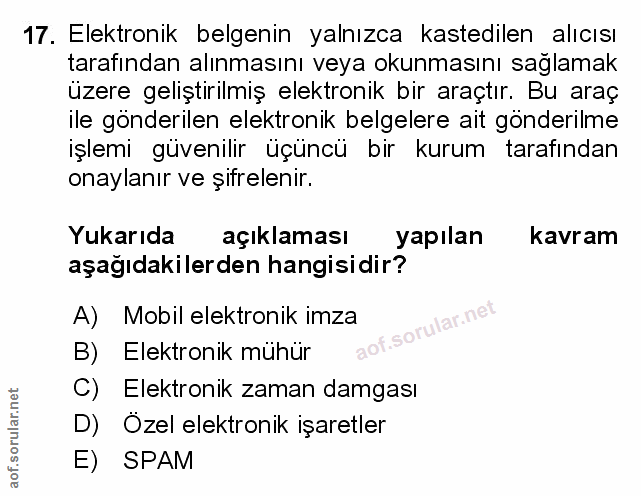 17. Elektronik belgenin yalnızca kastedilen alıcısı tarafından alınmasını veya okunmasını sağlamak üzere geliştirilmiş elektronik bir araçtır. Bu araç ile gönderilen elektronik belgelere ait gönderilme işlemi güvenilir üçüncü bir kurum tarafından onaylanır ve şifrelenir.

Yukarıda açıklaması yapılan kavram aşağıdakilerden hangisidir?

A) Mobil elektronik imza
B) Elektronik mühür
C) Elektronik zaman damgası
D) Özel elektronik işaretler
E) SPAM

aof.sorular.net

aof.sorular.net